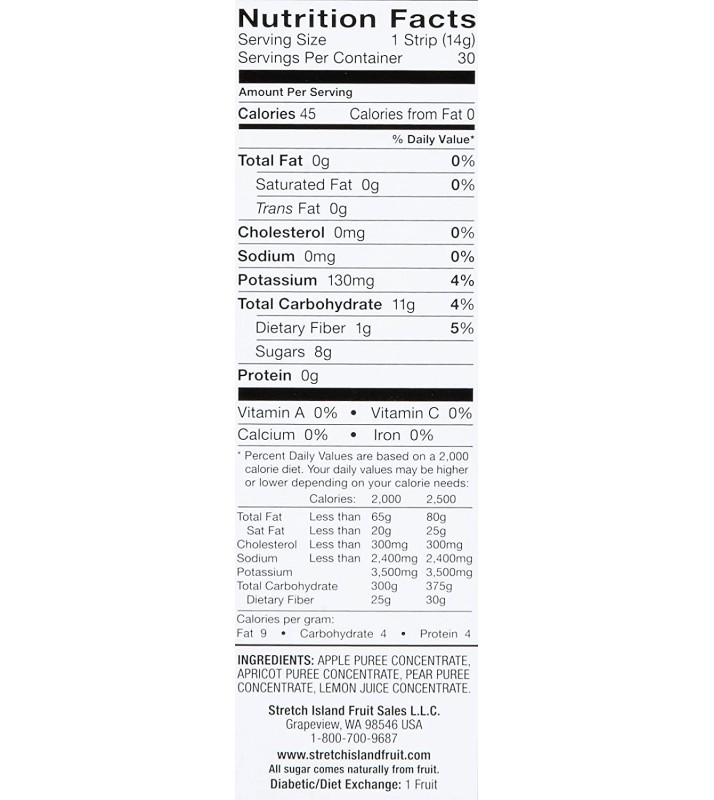 Nutrition Facts
Serving Size 1 Strip (14g)
Servings Per Container 30

Amount Per Serving
Calories 45 Calories from Fat 0
% Daily Value*
Total Fat 0g 0%
Saturated Fat 0g 0%
Trans Fat 0g
Cholesterol 0mg 0%
Sodium 0mg 0%
Potassium 130mg 4%
Total Carbohydrate 11g 4%
Dietary Fiber 1g 5%
Sugars 8g
Protein 0g

Vitamin A 0% • Vitamin C 0%
Calcium 0% • Iron 0%

* Percent Daily Values are based on a 2,000 calorie diet. Your daily values may be higher or lower depending on your calorie needs:

| | Calories: | 2,000 | 2,500 |
|---|---|---|---|
| Total Fat | Less than | 65g | 80g |
| Sat Fat | Less than | 20g | 25g |
| Cholesterol | Less than | 300mg | 300mg |
| Sodium | Less than | 2,400mg | 2,400mg |
| Potassium | | 3,500mg | 3,500mg |
| Total Carbohydrate | | 300g | 375g |
| Dietary Fiber | | 25g | 30g |

Calories per gram:
Fat 9 • Carbohydrate 4 • Protein 4

INGREDIENTS: APPLE PUREE CONCENTRATE, APRICOT PUREE CONCENTRATE, PEAR PUREE CONCENTRATE, LEMON JUICE CONCENTRATE.

Stretch Island Fruit Sales L.L.C.
Grapeview, WA 98546 USA
1-800-700-9687
www.stretchislandfruit.com
All sugar comes naturally from fruit.
Diabetic/Diet Exchange: 1 Fruit